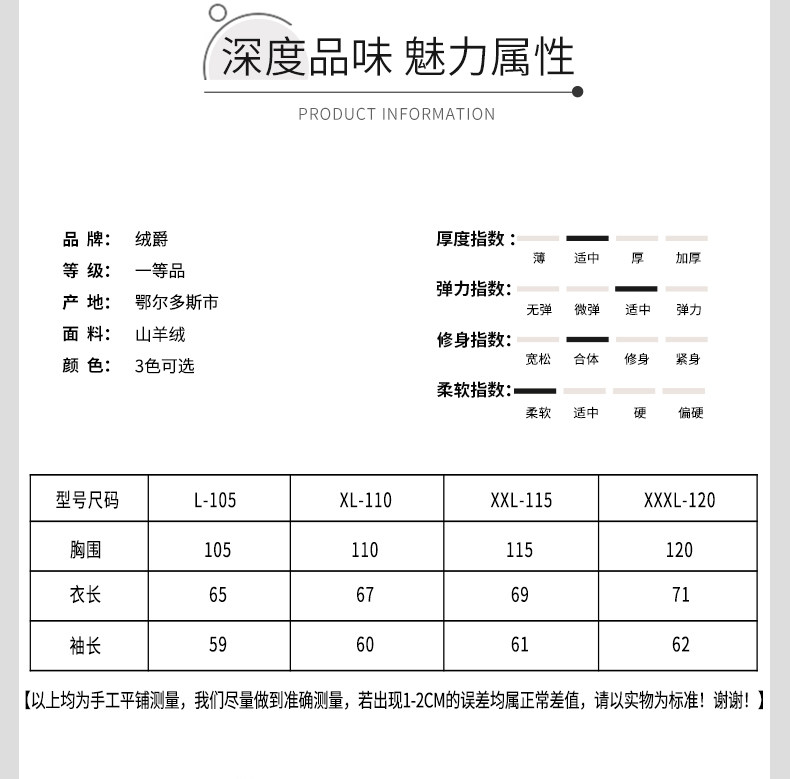 深度品味 魅力属性

PRODUCT INFORMATION

品 牌： 绒爵
等 级： 一等品
产 地： 鄂尔多斯市
面 料： 山羊绒
颜 色： 3色可选

厚度指数：
薄 适中 厚 加厚

弹力指数：
无弹 微弹 适中 弹力

修身指数：
宽松 合体 修身 紧身

柔软指数：
柔软 适中 硬 偏硬

| 型号尺码 | L-105 | XL-110 | XXL-115 | XXXL-120 |
|---|---|---|---|---|
| 胸围 | 105 | 110 | 115 | 120 |
| 衣长 | 65 | 67 | 69 | 71 |
| 袖长 | 59 | 60 | 61 | 62 |

【以上均为手工平铺测量，我们尽量做到准确测量，若出现1-2CM的误差均属正常差值，请以实物为标准！谢谢！】